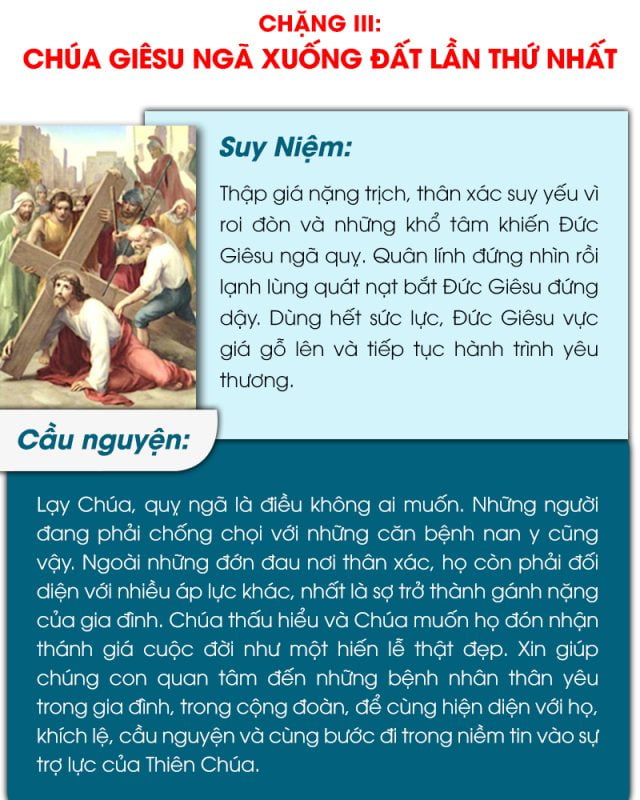 CHẶNG III:
CHÚA GIÊSU NGÃ XUỐNG ĐẤT LẦN THỨ NHẤT

Suy Niệm:

Thập giá nặng trịch, thân xác suy yếu vì roi đòn và những khổ tâm khiến Đức Giêsu ngã quỵ. Quân lính đứng nhìn rồi lạnh lùng quát nạt bắt Đức Giêsu đứng dậy. Dùng hết sức lực, Đức Giêsu vực giá gỗ lên và tiếp tục hành trình yêu thương.

Cầu nguyện:

Lạy Chúa, quỵ ngã là điều không ai muốn. Những người đang phải chống chọi với những căn bệnh nan y cũng vậy. Ngoài những đớn đau nơi thân xác, họ còn phải đối diện với nhiều áp lực khác, nhất là sợ trở thành gánh nặng của gia đình. Chúa thấu hiểu và Chúa muốn họ đón nhận thánh giá cuộc đời như một hiến lễ thật đẹp. Xin giúp chúng con quan tâm đến những bệnh nhân thân yêu trong gia đình, trong cộng đoàn, để cùng hiện diện với họ, khích lệ, cầu nguyện và cùng bước đi trong niềm tin vào sự trợ lực của Thiên Chúa.